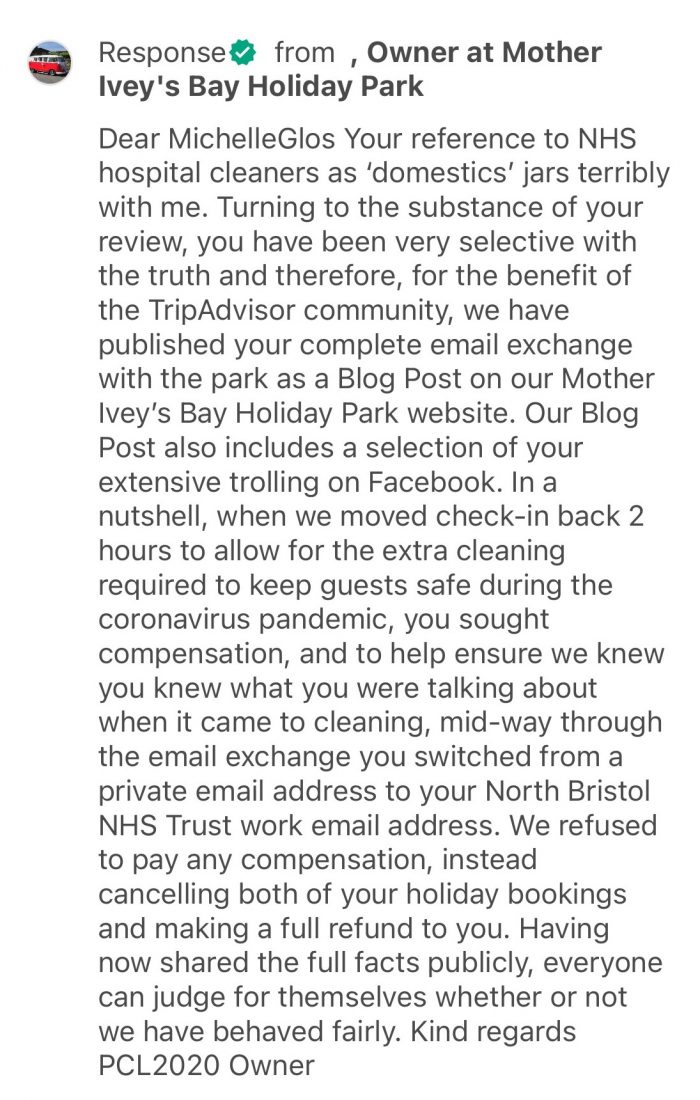 Response from , Owner at Mother Ivey's Bay Holiday Park

Dear MichelleGlos Your reference to NHS hospital cleaners as 'domestics' jars terribly with me. Turning to the substance of your review, you have been very selective with the truth and therefore, for the benefit of the TripAdvisor community, we have published your complete email exchange with the park as a Blog Post on our Mother Ivey's Bay Holiday Park website. Our Blog Post also includes a selection of your extensive trolling on Facebook. In a nutshell, when we moved check-in back 2 hours to allow for the extra cleaning required to keep guests safe during the coronavirus pandemic, you sought compensation, and to help ensure we knew you knew what you were talking about when it came to cleaning, mid-way through the email exchange you switched from a private email address to your North Bristol NHS Trust work email address. We refused to pay any compensation, instead cancelling both of your holiday bookings and making a full refund to you. Having now shared the full facts publicly, everyone can judge for themselves whether or not we have behaved fairly. Kind regards PCL2020 Owner